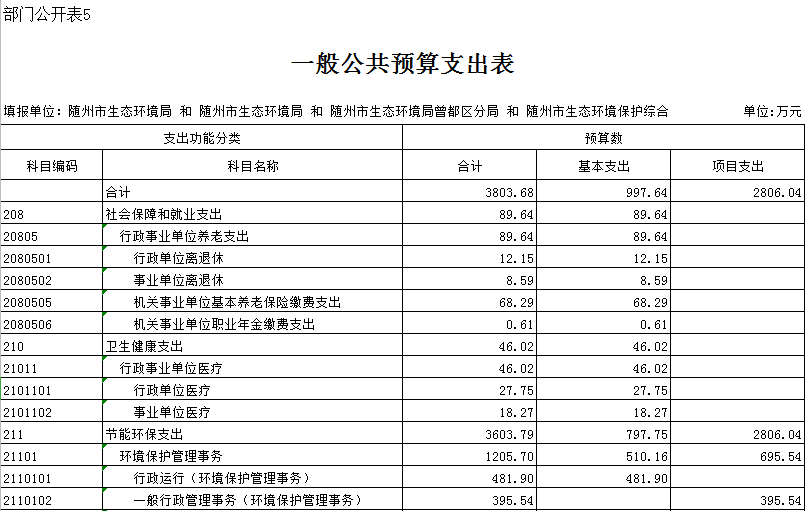 部门公开表5

一般公共预算支出表

填报单位：随州市生态环境局 和 随州市生态环境局 和 随州市生态环境局曾都区分局 和 随州市生态环境保护综合　　单位：万元

| 支出功能分类 | | 预算数 | | |
|---|---|---|---|---|
| 科目编码 | 科目名称 | 合计 | 基本支出 | 项目支出 |
| | 合计 | 3803.68 | 997.64 | 2806.04 |
| 208 | 社会保障和就业支出 | 89.64 | 89.64 | |
| 20805 | 行政事业单位养老支出 | 89.64 | 89.64 | |
| 2080501 | 行政单位离退休 | 12.15 | 12.15 | |
| 2080502 | 事业单位离退休 | 8.59 | 8.59 | |
| 2080505 | 机关事业单位基本养老保险缴费支出 | 68.29 | 68.29 | |
| 2080506 | 机关事业单位职业年金缴费支出 | 0.61 | 0.61 | |
| 210 | 卫生健康支出 | 46.02 | 46.02 | |
| 21011 | 行政事业单位医疗 | 46.02 | 46.02 | |
| 2101101 | 行政单位医疗 | 27.75 | 27.75 | |
| 2101102 | 事业单位医疗 | 18.27 | 18.27 | |
| 211 | 节能环保支出 | 3603.79 | 797.75 | 2806.04 |
| 21101 | 环境保护管理事务 | 1205.70 | 510.16 | 695.54 |
| 2110101 | 行政运行（环境保护管理事务） | 481.90 | 481.90 | |
| 2110102 | 一般行政管理事务（环境保护管理事务） | 395.54 | | 395.54 |